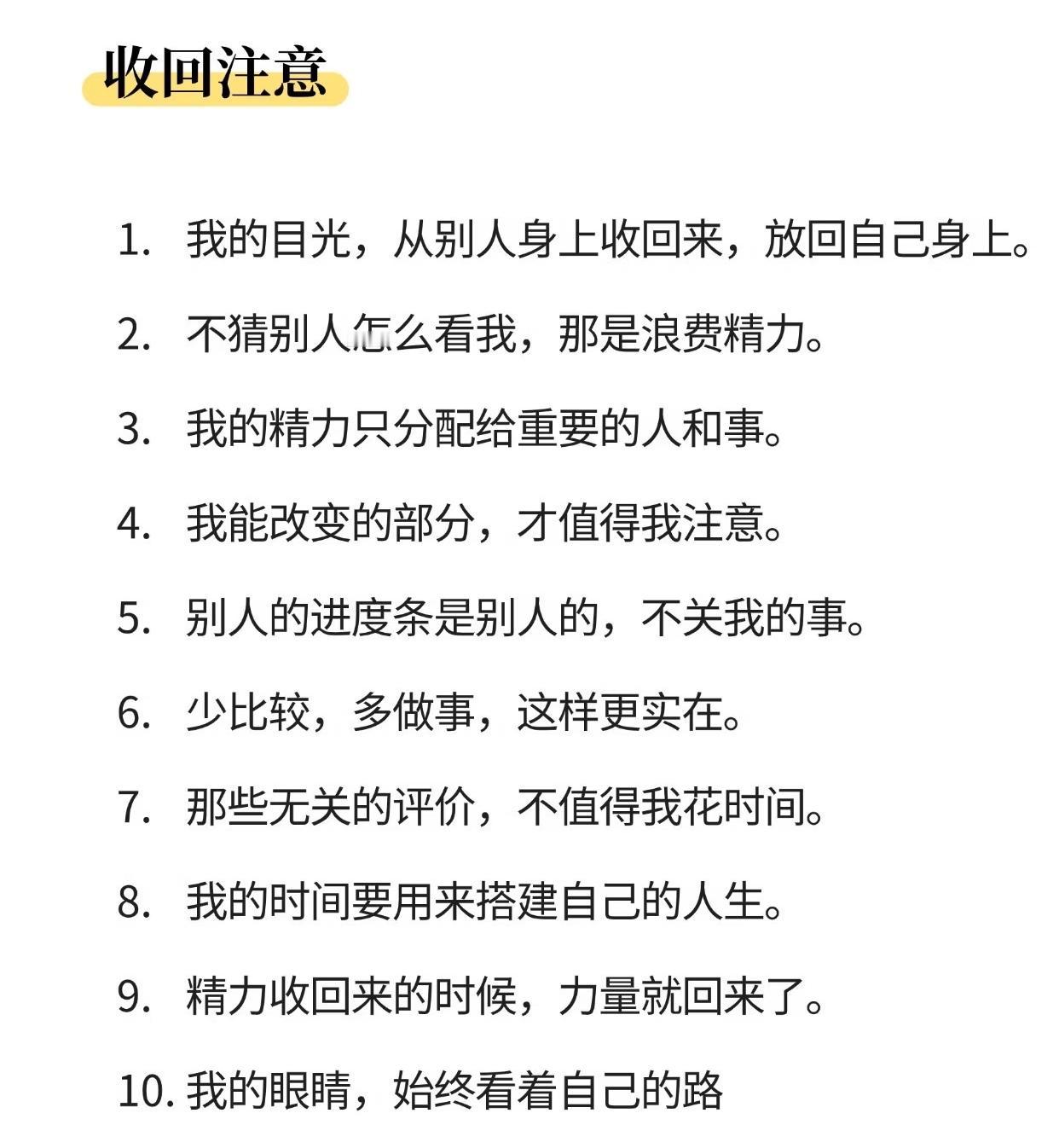 收回注意

1. 我的目光，从别人身上收回来，放回自己身上。

2. 不猜别人怎么看我，那是浪费精力。

3. 我的精力只分配给重要的人和事。

4. 我能改变的部分，才值得我注意。

5. 别人的进度条是别人的，不关我的事。

6. 少比较，多做事，这样更实在。

7. 那些无关的评价，不值得我花时间。

8. 我的时间要用来搭建自己的人生。

9. 精力收回来的时候，力量就回来了。

10. 我的眼睛，始终看着自己的路